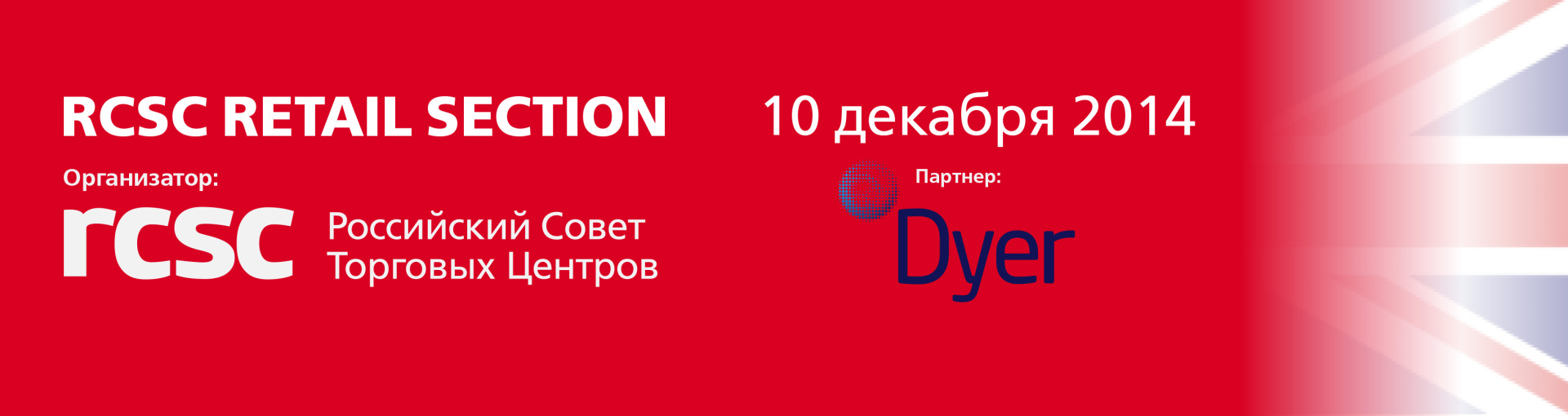 RCSC RETAIL SECTION

10 декабря 2014

Организатор:

rcsc Российский Совет Торговых Центров

Партнер:

Dyer